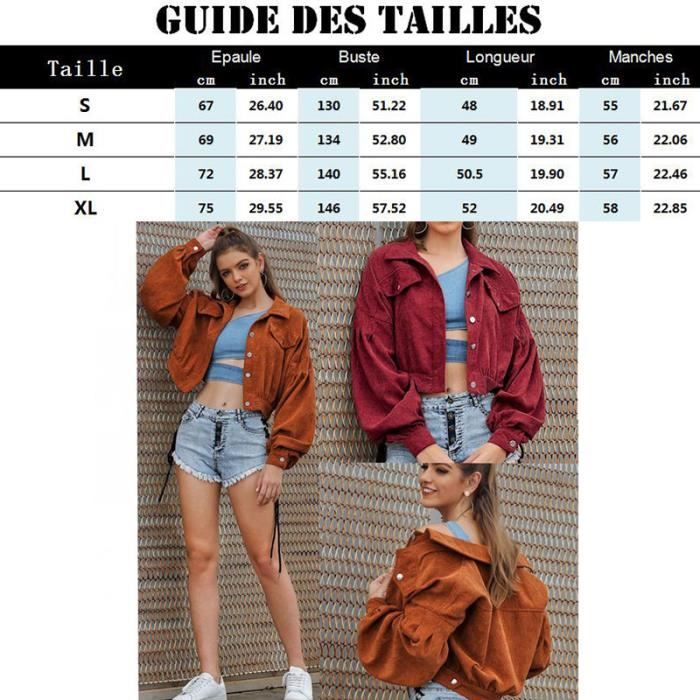 GUIDE DES TAILLES

| Taille | Epaule cm | Epaule inch | Buste cm | Buste inch | Longueur cm | Longueur inch | Manches cm | Manches inch |
|---|---|---|---|---|---|---|---|---|
| S | 67 | 26.40 | 130 | 51.22 | 48 | 18.91 | 55 | 21.67 |
| M | 69 | 27.19 | 134 | 52.80 | 49 | 19.31 | 56 | 22.06 |
| L | 72 | 28.37 | 140 | 55.16 | 50.5 | 19.90 | 57 | 22.46 |
| XL | 75 | 29.55 | 146 | 57.52 | 52 | 20.49 | 58 | 22.85 |